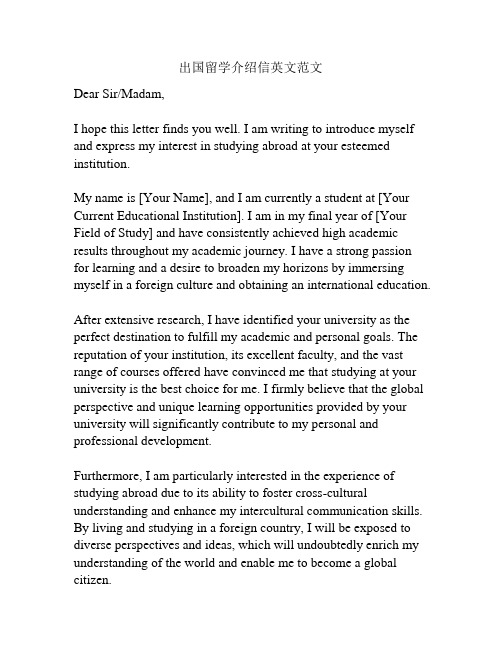 出国留学介绍信英文范文

Dear Sir/Madam,

I hope this letter finds you well. I am writing to introduce myself and express my interest in studying abroad at your esteemed institution.

My name is [Your Name], and I am currently a student at [Your Current Educational Institution]. I am in my final year of [Your Field of Study] and have consistently achieved high academic results throughout my academic journey. I have a strong passion for learning and a desire to broaden my horizons by immersing myself in a foreign culture and obtaining an international education.

After extensive research, I have identified your university as the perfect destination to fulfill my academic and personal goals. The reputation of your institution, its excellent faculty, and the vast range of courses offered have convinced me that studying at your university is the best choice for me. I firmly believe that the global perspective and unique learning opportunities provided by your university will significantly contribute to my personal and professional development.

Furthermore, I am particularly interested in the experience of studying abroad due to its ability to foster cross-cultural understanding and enhance my intercultural communication skills. By living and studying in a foreign country, I will be exposed to diverse perspectives and ideas, which will undoubtedly enrich my understanding of the world and enable me to become a global citizen.